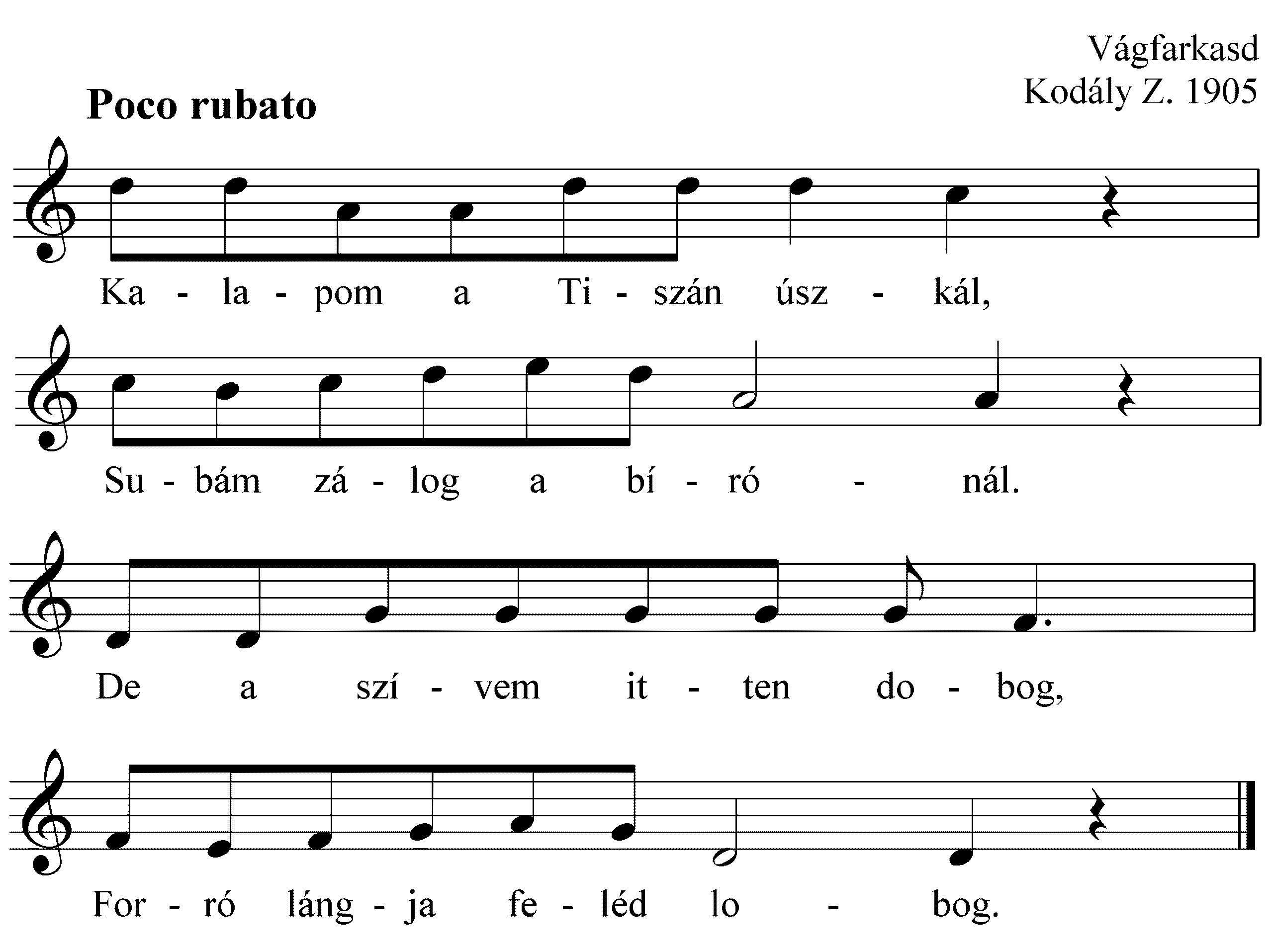 Vágfarkasd
Kodály Z. 1905

Poco rubato

Ka - la - pom a Ti - szán úsz - kál,

Su - bám zá - log a bí - ró - nál.

De a szí - vem it - ten do - bog,

For - ró láng - ja fe - léd lo - bog.